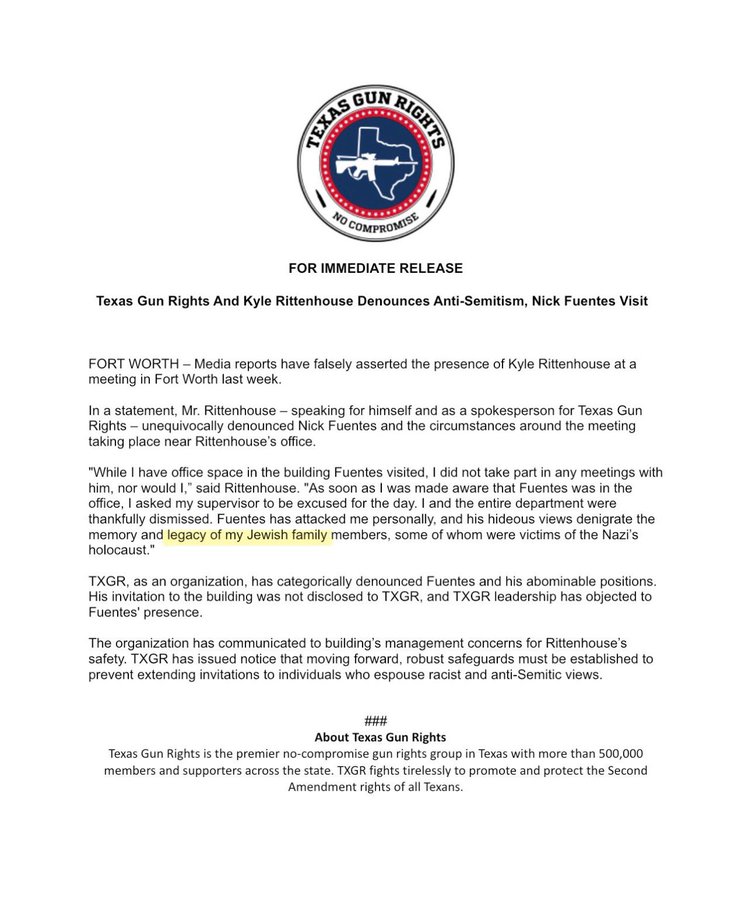 TEXAS GUN RIGHTS
NO COMPROMISE

FOR IMMEDIATE RELEASE

Texas Gun Rights And Kyle Rittenhouse Denounces Anti-Semitism, Nick Fuentes Visit

FORT WORTH – Media reports have falsely asserted the presence of Kyle Rittenhouse at a meeting in Fort Worth last week.

In a statement, Mr. Rittenhouse – speaking for himself and as a spokesperson for Texas Gun Rights – unequivocally denounced Nick Fuentes and the circumstances around the meeting taking place near Rittenhouse's office.

"While I have office space in the building Fuentes visited, I did not take part in any meetings with him, nor would I," said Rittenhouse. "As soon as I was made aware that Fuentes was in the office, I asked my supervisor to be excused for the day. I and the entire department were thankfully dismissed. Fuentes has attacked me personally, and his hideous views denigrate the memory and legacy of my Jewish family members, some of whom were victims of the Nazi's holocaust."

TXGR, as an organization, has categorically denounced Fuentes and his abominable positions. His invitation to the building was not disclosed to TXGR, and TXGR leadership has objected to Fuentes' presence.

The organization has communicated to building's management concerns for Rittenhouse's safety. TXGR has issued notice that moving forward, robust safeguards must be established to prevent extending invitations to individuals who espouse racist and anti-Semitic views.

###
About Texas Gun Rights
Texas Gun Rights is the premier no-compromise gun rights group in Texas with more than 500,000 members and supporters across the state. TXGR fights tirelessly to promote and protect the Second Amendment rights of all Texans.